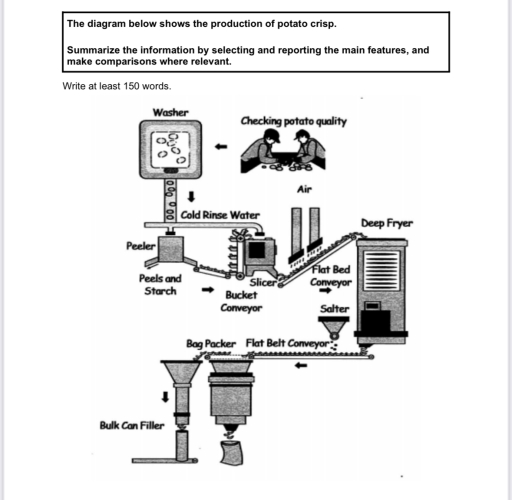 The diagram below shows the production of potato crisp.

Summarize the information by selecting and reporting the main features, and make comparisons where relevant.

Write at least 150 words.

Washer

Checking potato quality

Air

Cold Rinse Water

Deep Fryer

Peeler

Peels and Starch

Slicer

Bucket Conveyor

Flat Bed Conveyor

Salter

Bag Packer

Flat Belt Conveyor

Bulk Can Filler